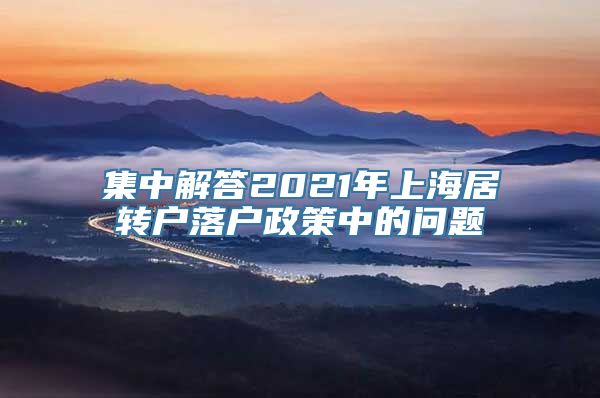 集中解答2021年上海居转户落户政策中的问题